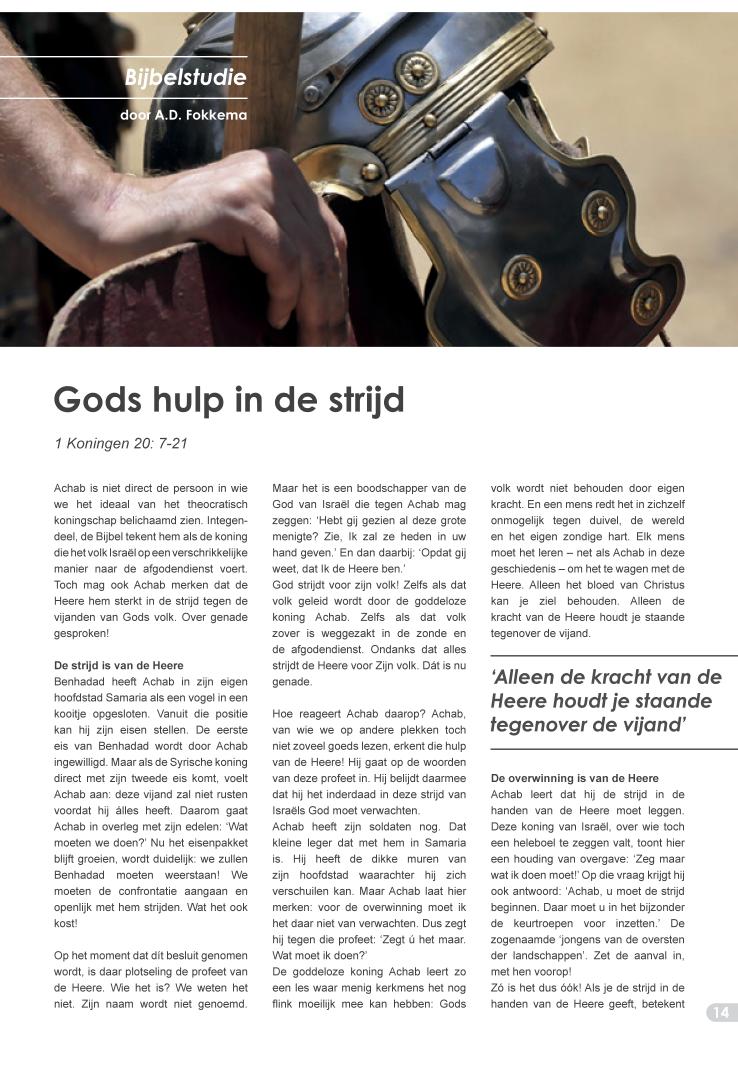 Bijbelstudie

door A.D. Fokkema

Gods hulp in de strijd

1 Koningen 20: 7-21

Achab is niet direct de persoon in wie we het ideaal van het theocratisch koningschap belichaamd zien. Integendeel, de Bijbel tekent hem als de koning die het volk Israël op een verschrikkelijke manier naar de afgodendienst voert. Toch mag ook Achab merken dat de Heere hem sterkt in de strijd tegen de vijanden van Gods volk. Over genade gesproken!

De strijd is van de Heere
Benhadad heeft Achab in zijn eigen hoofdstad Samaria als een vogel in een kooitje opgesloten. Vanuit die positie kan hij zijn eisen stellen. De eerste eis van Benhadad wordt door Achab ingewilligd. Maar als de Syrische koning direct met zijn tweede eis komt, voelt Achab aan: deze vijand zal niet rusten voordat hij álles heeft. Daarom gaat Achab in overleg met zijn edelen: 'Wat moeten we doen?' Nu het eisenpakket blijft groeien, wordt duidelijk: we zullen Benhadad moeten weerstaan! We moeten de confrontatie aangaan en openlijk met hem strijden. Wat het ook kost!

Op het moment dat dít besluit genomen wordt, is daar plotseling de profeet van de Heere. Wie het is? We weten het niet. Zijn naam wordt niet genoemd. Maar het is een boodschapper van de God van Israël die tegen Achab mag zeggen: 'Hebt gij gezien al deze grote menigte? Zie, Ik zal ze heden in uw hand geven.' En dan daarbij: 'Opdat gij weet, dat Ik de Heere ben.'
God strijdt voor zijn volk! Zelfs als dat volk geleid wordt door de goddeloze koning Achab. Zelfs als dat volk zover is weggezakt in de zonde en de afgodendienst. Ondanks dat alles strijdt de Heere voor Zijn volk. Dát is nu genade.

Hoe reageert Achab daarop? Achab, van wie we op andere plekken toch niet zoveel goeds lezen, erkent die hulp van de Heere! Hij gaat op de woorden van deze profeet in. Hij belijdt daarmee dat hij het inderdaad in deze strijd van Israëls God moet verwachten.
Achab heeft zijn soldaten nog. Dat kleine leger dat met hem in Samaria is. Hij heeft de dikke muren van zijn hoofdstad waarachter hij zich verschuilen kan. Maar Achab laat hier merken: voor de overwinning moet ik het daar niet van verwachten. Dus zegt hij tegen die profeet: 'Zegt ú het maar. Wat moet ik doen?'
De goddeloze koning Achab leert zo een les waar menig kerkmens het nog flink moeilijk mee kan hebben: Gods volk wordt niet behouden door eigen kracht. En een mens redt het in zichzelf onmogelijk tegen duivel, de wereld en het eigen zondige hart. Elk mens moet het leren – net als Achab in deze geschiedenis – om het te wagen met de Heere. Alleen het bloed van Christus kan je ziel behouden. Alleen de kracht van de Heere houdt je staande tegenover de vijand.

'Alleen de kracht van de Heere houdt je staande tegenover de vijand'

De overwinning is van de Heere
Achab leert dat hij de strijd in de handen van de Heere moet leggen. Deze koning van Israël, over wie toch een heleboel te zeggen valt, toont hier een houding van overgave: 'Zeg maar wat ik doen moet!' Op die vraag krijgt hij ook antwoord: 'Achab, u moet de strijd beginnen. Daar moet u in het bijzonder de keurtroepen voor inzetten.' De zogenaamde 'jongens van de oversten der landschappen'. Zet de aanval in, met hen voorop!
Zó is het dus óók! Als je de strijd in de handen van de Heere geeft, betekent

14